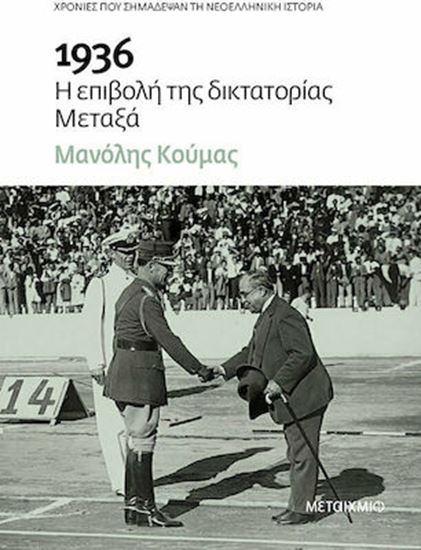 ΧΡΟΝΙΕΣ ΠΟΥ ΣΗΜΑΔΕΨΑΝ ΤΗ ΝΕΟΕΛΛΗΝΙΚΗ ΙΣΤΟΡΙΑ

1936
Η επιβολή της δικτατορίας Μεταξά

Μανόλης Κούμας

14

ΜΕΤΑΙΧΜΙΟ